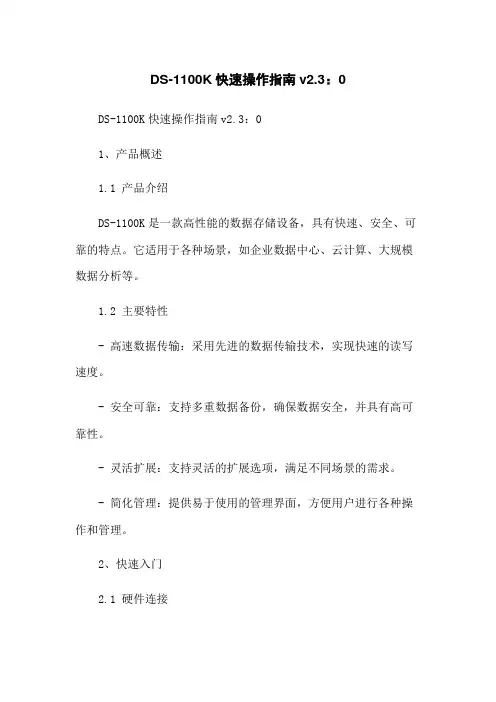 DS-1100K 快速操作指南 v2.3：0

DS-1100K 快速操作指南 v2.3：0

1、产品概述

1.1 产品介绍

DS-1100K 是一款高性能的数据存储设备，具有快速、安全、可靠的特点。它适用于各种场景，如企业数据中心、云计算、大规模数据分析等。

1.2 主要特性

- 高速数据传输：采用先进的数据传输技术，实现快速的读写速度。

- 安全可靠：支持多重数据备份，确保数据安全，并具有高可靠性。

- 灵活扩展：支持灵活的扩展选项，满足不同场景的需求。

- 简化管理：提供易于使用的管理界面，方便用户进行各种操作和管理。

2、快速入门

2.1 硬件连接